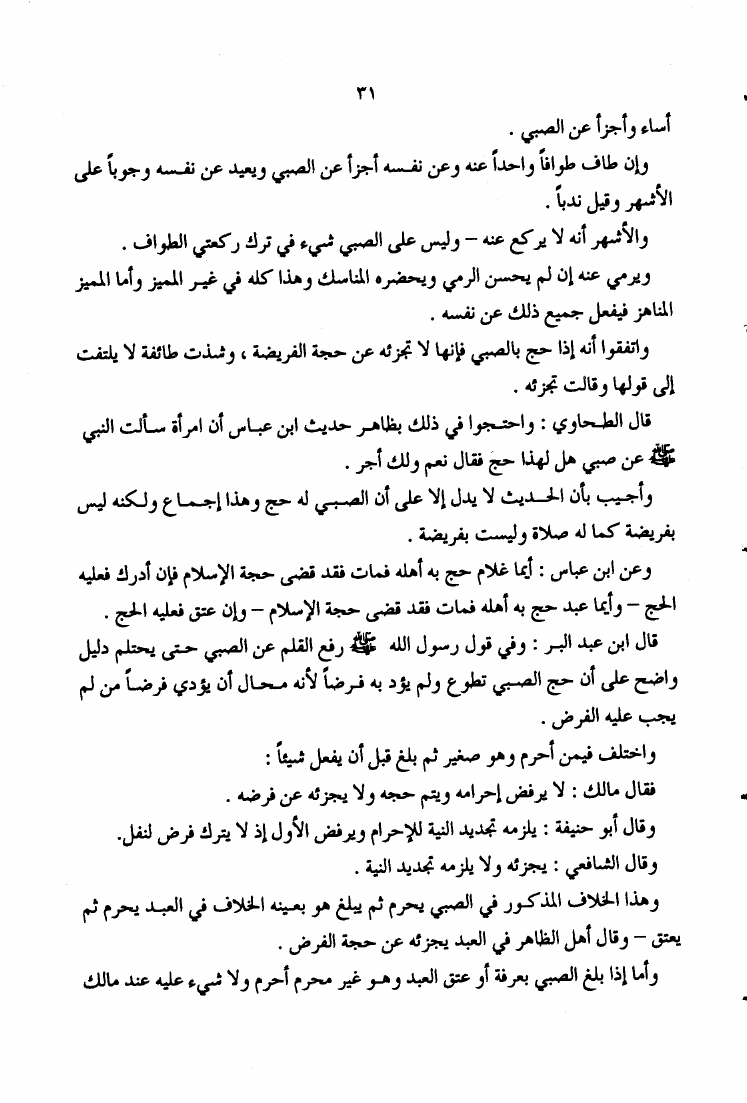 ٣١

أساء وأجزأ عن الصبي .

وإن طاف طوافاً واحداً عنه وعن نفسه أجزأ عن الصبي ويعيد عن نفسه وجوباً على الأشهر وقيل ندباً .

والأشهر أنه لا يركع عنه – وليس على الصبي شيء في ترك ركعتي الطواف .

ويرمي عنه إن لم يحسن الرمي ويحضره المناسك وهذا كله في غير المميز وأما المميز المناهز فيفعل جميع ذلك عن نفسه .

واتفقوا أنه إذا حج بالصبي فإنها لا تجزئه عن حجة الفريضة ، وشذت طائفة لا يلتفت إلى قولها وقالت تجزئه .

قال الطحاوي : واحتجوا في ذلك بظاهر حديث ابن عباس أن امرأة سألت النبي ﷺ عن صبي هل لهذا حج فقال نعم ولك أجر .

وأجيب بأن الحديث لا يدل إلا على أن الصبي له حج وهذا إجماع ولكنه ليس بفريضة كما له صلاة وليست بفريضة .

وعن ابن عباس : أيما غلام حج به أهله فمات فقد قضى حجة الإسلام فإن أدرك فعليه الحج – وأيما عبد حج به أهله فمات فقد قضى حجة الإسلام – وإن عتق فعليه الحج .

قال ابن عبد البر : وفي قول رسول الله ﷺ رفع القلم عن الصبي حتى يحتلم دليل واضح على أن حج الصبي تطوع ولم يؤد به فرضاً لأنه محال أن يؤدي فرضاً من لم يجب عليه الفرض .

واختلف فيمن أحرم وهو صغير ثم بلغ قبل أن يفعل شيئاً :

فقال مالك : لا يرفض إحرامه ويتم حجه ولا يجزئه عن فرضه .

وقال أبو حنيفة : يلزمه تجديد النية للإحرام ويرفض الأول إذ لا يترك فرض لنفل.

وقال الشافعي : يجزئه ولا يلزمه تجديد النية .

وهذا الخلاف المذكور في الصبي يحرم ثم يبلغ هو بعينه الخلاف في العبد يحرم ثم يعتق – وقال أهل الظاهر في العبد يجزئه عن حجة الفرض .

وأما إذا بلغ الصبي بعرفة أو عتق العبد وهو غير محرم أحرم ولا شيء عليه عند مالك